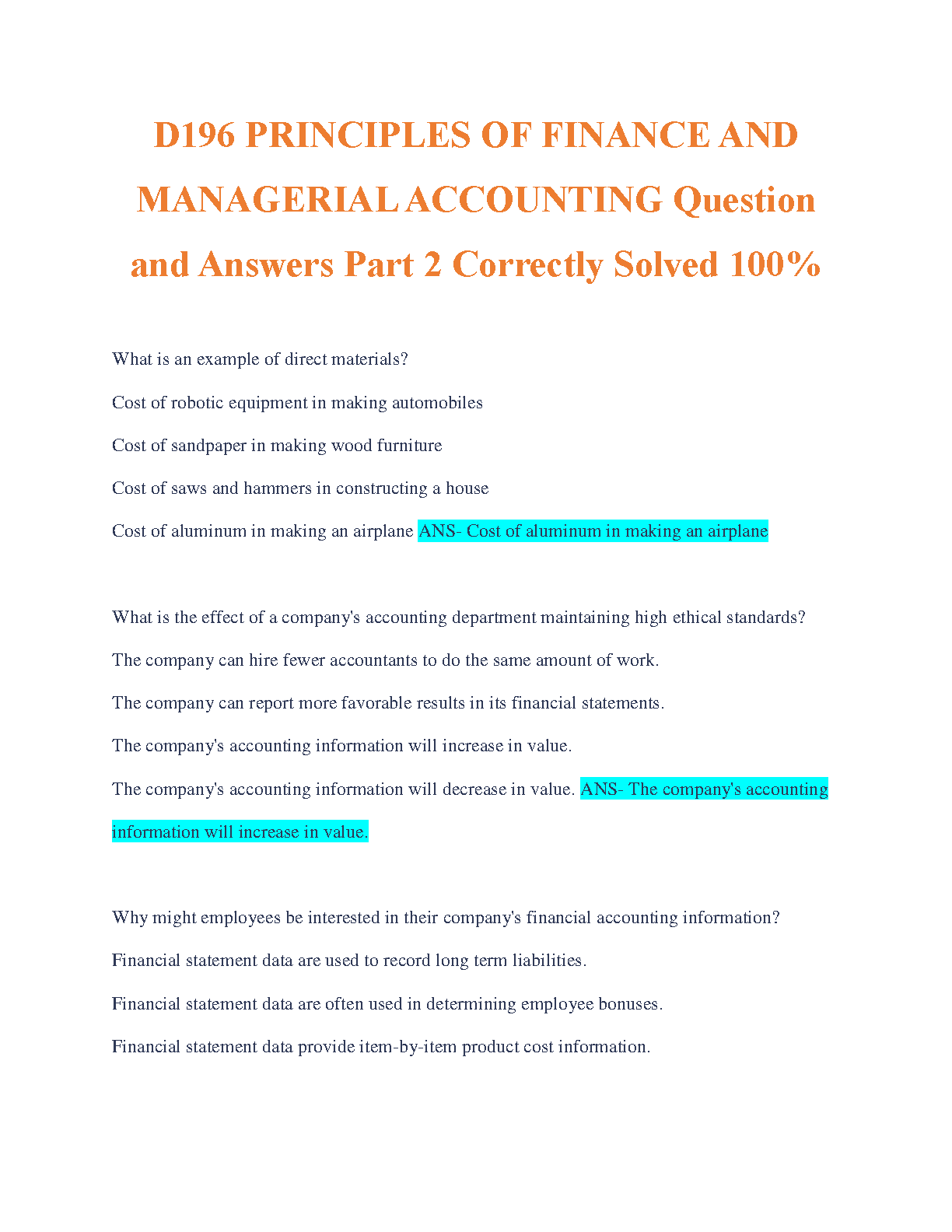 D196 PRINCIPLES OF FINANCE AND MANAGERIAL ACCOUNTING Question and Answers Part 2 Correctly Solved 100%

What is an example of direct materials?

Cost of robotic equipment in making automobiles

Cost of sandpaper in making wood furniture

Cost of saws and hammers in constructing a house

Cost of aluminum in making an airplane ANS- Cost of aluminum in making an airplane

What is the effect of a company's accounting department maintaining high ethical standards?

The company can hire fewer accountants to do the same amount of work.

The company can report more favorable results in its financial statements.

The company's accounting information will increase in value.

The company's accounting information will decrease in value. ANS- The company's accounting information will increase in value.

Why might employees be interested in their company's financial accounting information?

Financial statement data are used to record long term liabilities.

Financial statement data are often used in determining employee bonuses.

Financial statement data provide item-by-item product cost information.